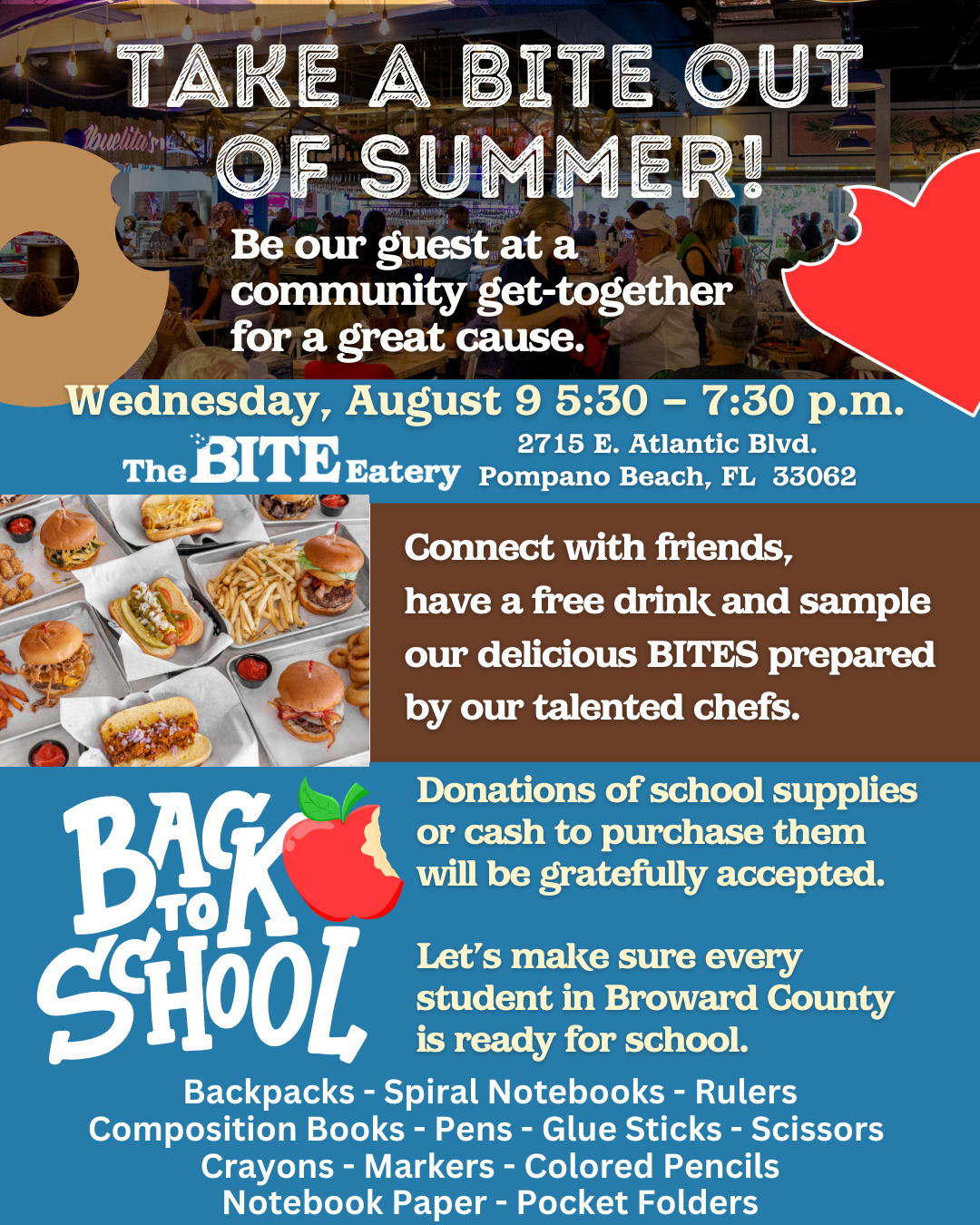 TAKE A BITE OUT OF SUMMER!

Abuelita's

Be our guest at a community get-together for a great cause.

Wednesday, August 9 5:30 – 7:30 p.m.

The BITE Eatery

2715 E. Atlantic Blvd.
Pompano Beach, FL 33062

Connect with friends, have a free drink and sample our delicious BITES prepared by our talented chefs.

BACK TO SCHOOL

Donations of school supplies or cash to purchase them will be gratefully accepted.

Let's make sure every student in Broward County is ready for school.

Backpacks - Spiral Notebooks - Rulers
Composition Books - Pens - Glue Sticks - Scissors
Crayons - Markers - Colored Pencils
Notebook Paper - Pocket Folders